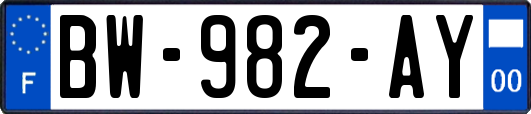 F
BW-982-AY
00